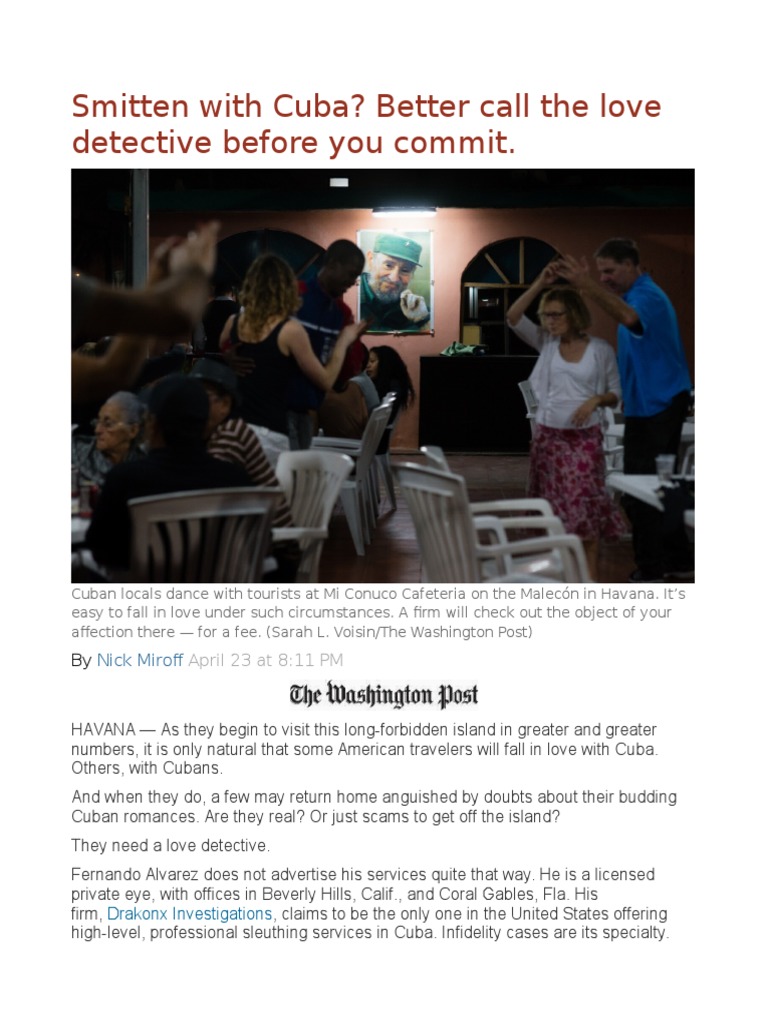 Smitten with Cuba? Better call the love detective before you commit.

Cuban locals dance with tourists at Mi Conuco Cafeteria on the Malecón in Havana. It's easy to fall in love under such circumstances. A firm will check out the object of your affection there — for a fee. (Sarah L. Voisin/The Washington Post)

By Nick Miroff April 23 at 8:11 PM

The Washington Post

HAVANA — As they begin to visit this long-forbidden island in greater and greater numbers, it is only natural that some American travelers will fall in love with Cuba. Others, with Cubans.

And when they do, a few may return home anguished by doubts about their budding Cuban romances. Are they real? Or just scams to get off the island?

They need a love detective.

Fernando Alvarez does not advertise his services quite that way. He is a licensed private eye, with offices in Beverly Hills, Calif., and Coral Gables, Fla. His firm, Drakonx Investigations, claims to be the only one in the United States offering high-level, professional sleuthing services in Cuba. Infidelity cases are its specialty.